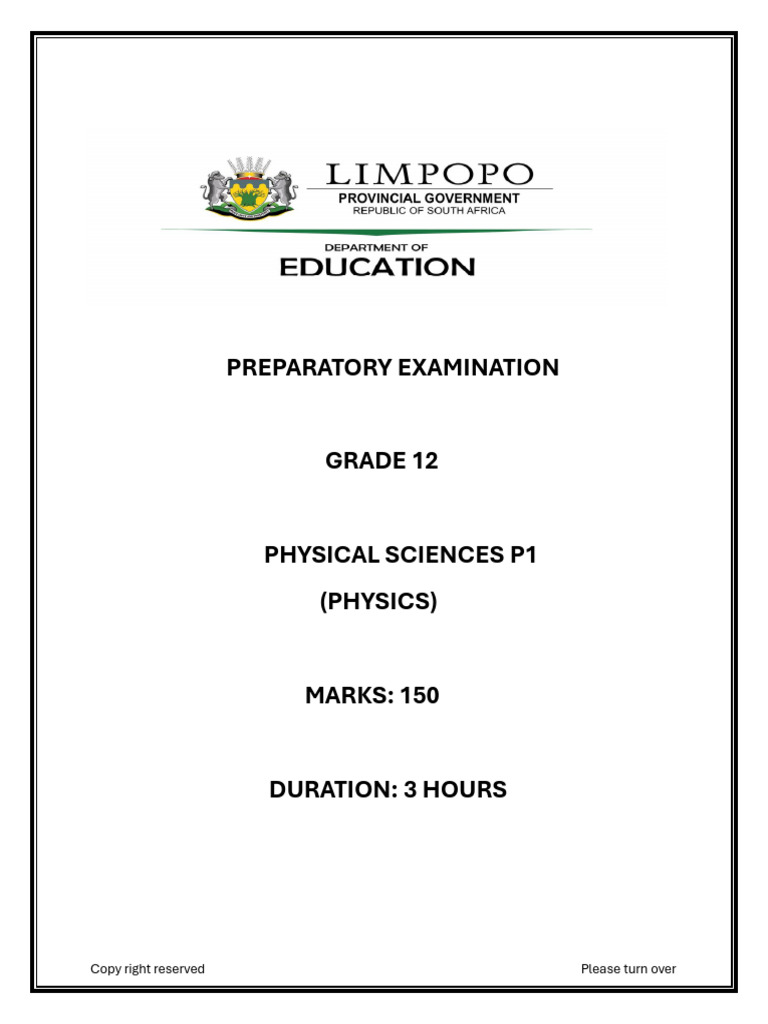 LIMPOPO
PROVINCIAL GOVERNMENT
REPUBLIC OF SOUTH AFRICA

DEPARTMENT OF
EDUCATION

PREPARATORY EXAMINATION

GRADE 12

PHYSICAL SCIENCES P1
(PHYSICS)

MARKS: 150

DURATION: 3 HOURS

Copy right reserved

Please turn over